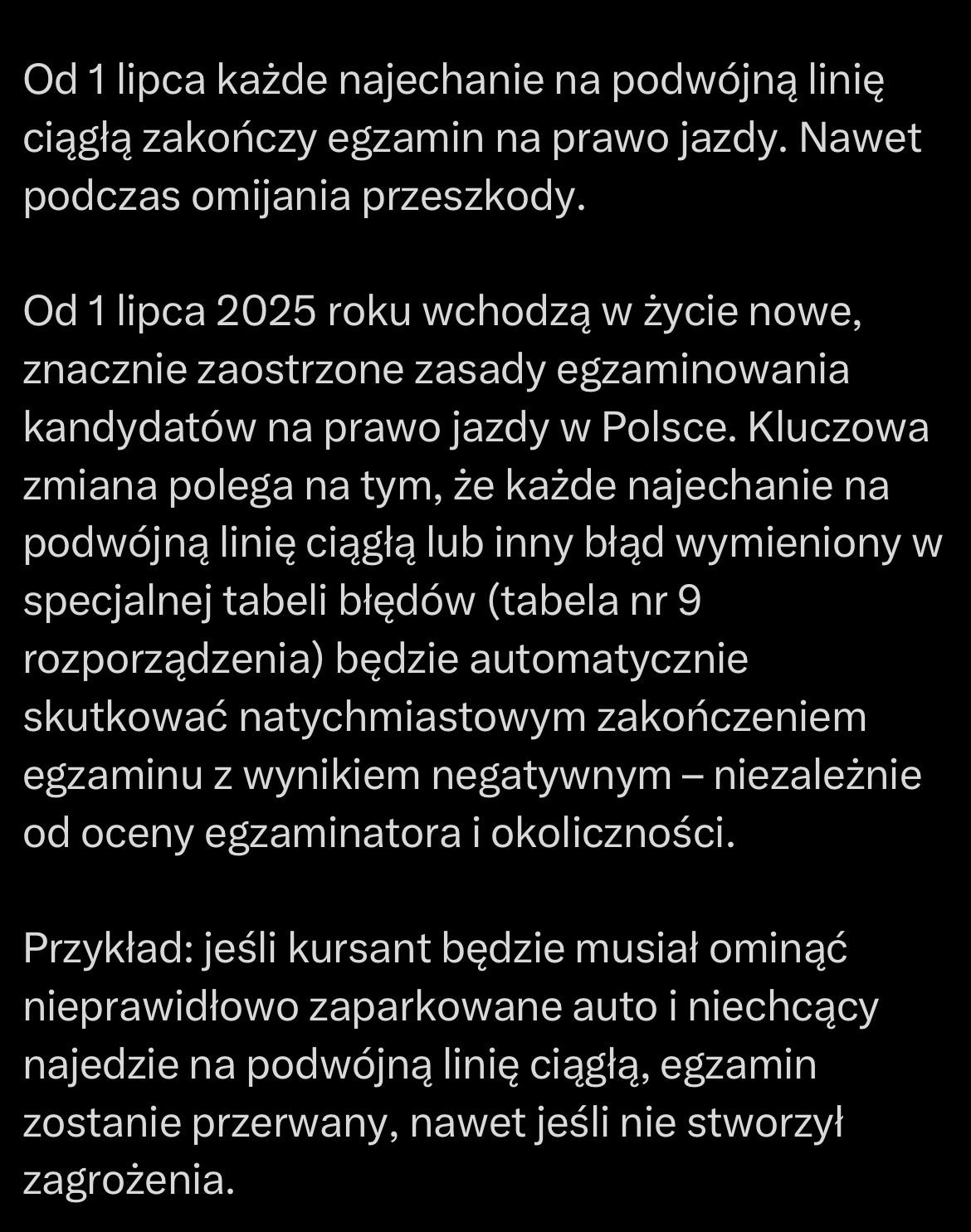 Od 1 lipca każde najechanie na podwójną linię ciągłą zakończy egzamin na prawo jazdy. Nawet podczas omijania przeszkody.

Od 1 lipca 2025 roku wchodzą w życie nowe, znacznie zaostrzone zasady egzaminowania kandydatów na prawo jazdy w Polsce. Kluczowa zmiana polega na tym, że każde najechanie na podwójną linię ciągłą lub inny błąd wymieniony w specjalnej tabeli błędów (tabela nr 9 rozporządzenia) będzie automatycznie skutkować natychmiastowym zakończeniem egzaminu z wynikiem negatywnym – niezależnie od oceny egzaminatora i okoliczności.

Przykład: jeśli kursant będzie musiał ominąć nieprawidłowo zaparkowane auto i niechcący najedzie na podwójną linię ciągłą, egzamin zostanie przerwany, nawet jeśli nie stworzył zagrożenia.